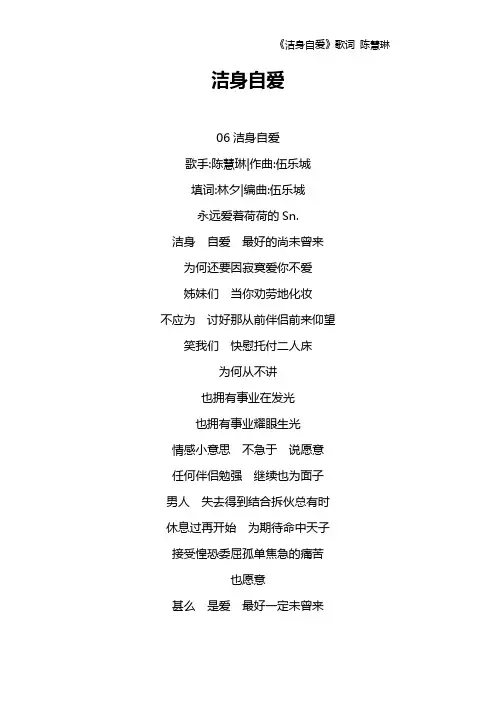 《洁身自爱》歌词 陈慧琳

洁身自爱

06 洁身自爱
歌手:陈慧琳|作曲:伍乐城
填词:林夕|编曲:伍乐城
永远爱着荷荷的 Sn.
洁身　自爱　最好的尚未曾来
为何还要因寂寞爱你不爱
姊妹们　当你劝劳地化妆
不应为　讨好那从前伴侣前来仰望
笑我们　快慰托付二人床
为何从不讲
也拥有事业在发光
也拥有事业耀眼生光
情感小意思　不急于　说愿意
任何伴侣勉强　继续也为面子
男人　失去得到结合拆伙总有时
休息过再开始　为期待命中天子
接受惶恐委屈孤单焦急的痛苦
也愿意
甚么　是爱　最好一定未曾来